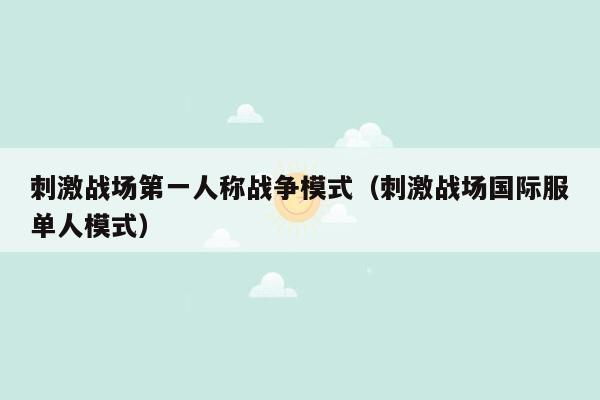 刺激战场第一人称战争模式（刺激战场国际服单人模式）